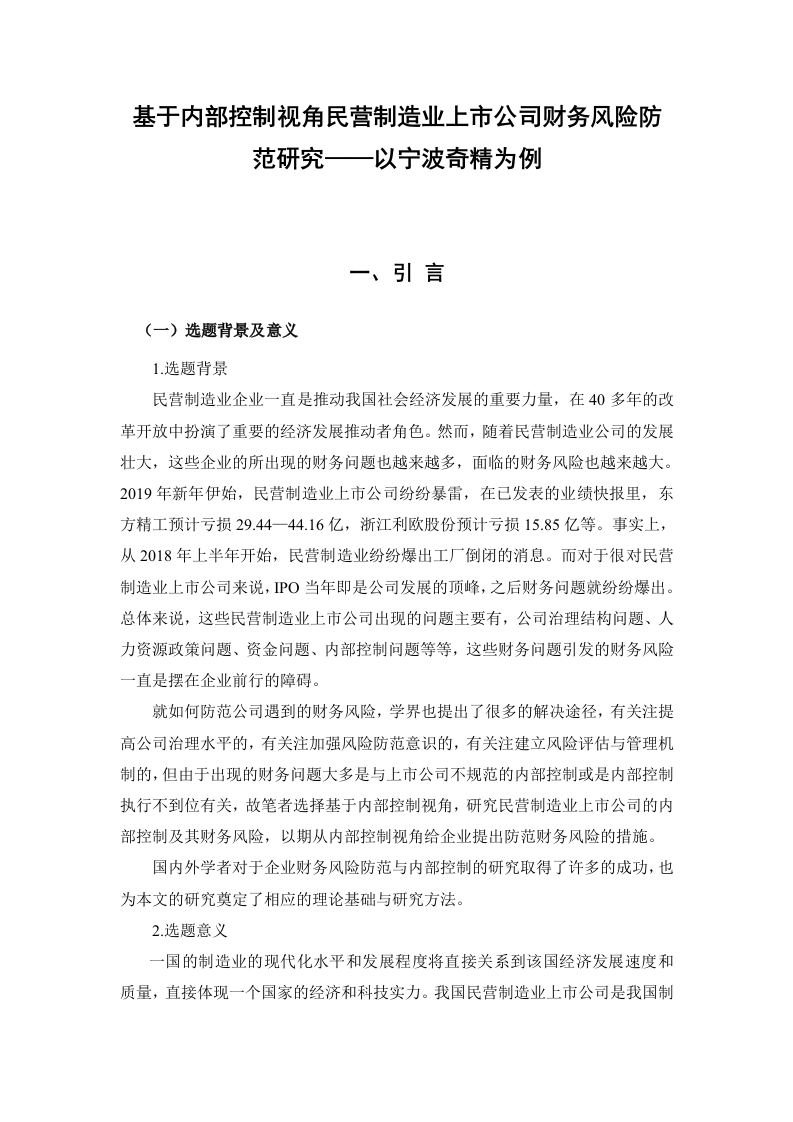 基于内部控制视角民营制造业上市公司财务风险防范研究——以宁波奇精为例

一、引 言

（一）选题背景及意义

1.选题背景

民营制造业企业一直是推动我国社会经济发展的重要力量，在 40 多年的改革开放中扮演了重要的经济发展推动者角色。然而，随着民营制造业公司的发展壮大，这些企业的所出现的财务问题也越来越多，面临的财务风险也越来越大。2019 年新年伊始，民营制造业上市公司纷纷暴雷，在已发表的业绩快报里，东方精工预计亏损 29.44—44.16 亿，浙江利欧股份预计亏损 15.85 亿等。事实上，从 2018 年上半年开始，民营制造业纷纷爆出工厂倒闭的消息。而对于很对民营制造业上市公司来说，IPO 当年即是公司发展的顶峰，之后财务问题就纷纷爆出。总体来说，这些民营制造业上市公司出现的问题主要有，公司治理结构问题、人力资源政策问题、资金问题、内部控制问题等等，这些财务问题引发的财务风险一直是摆在企业前行的障碍。

就如何防范公司遇到的财务风险，学界也提出了很多的解决途径，有关注提高公司治理水平的，有关注加强风险防范意识的，有关注建立风险评估与管理机制的，但由于出现的财务问题大多是与上市公司不规范的内部控制或是内部控制执行不到位有关，故笔者选择基于内部控制视角，研究民营制造业上市公司的内部控制及其财务风险，以期从内部控制视角给企业提出防范财务风险的措施。

国内外学者对于企业财务风险防范与内部控制的研究取得了许多的成功，也为本文的研究奠定了相应的理论基础与研究方法。

2.选题意义

一国的制造业的现代化水平和发展程度将直接关系到该国经济发展速度和质量，直接体现一个国家的经济和科技实力。我国民营制造业上市公司是我国制